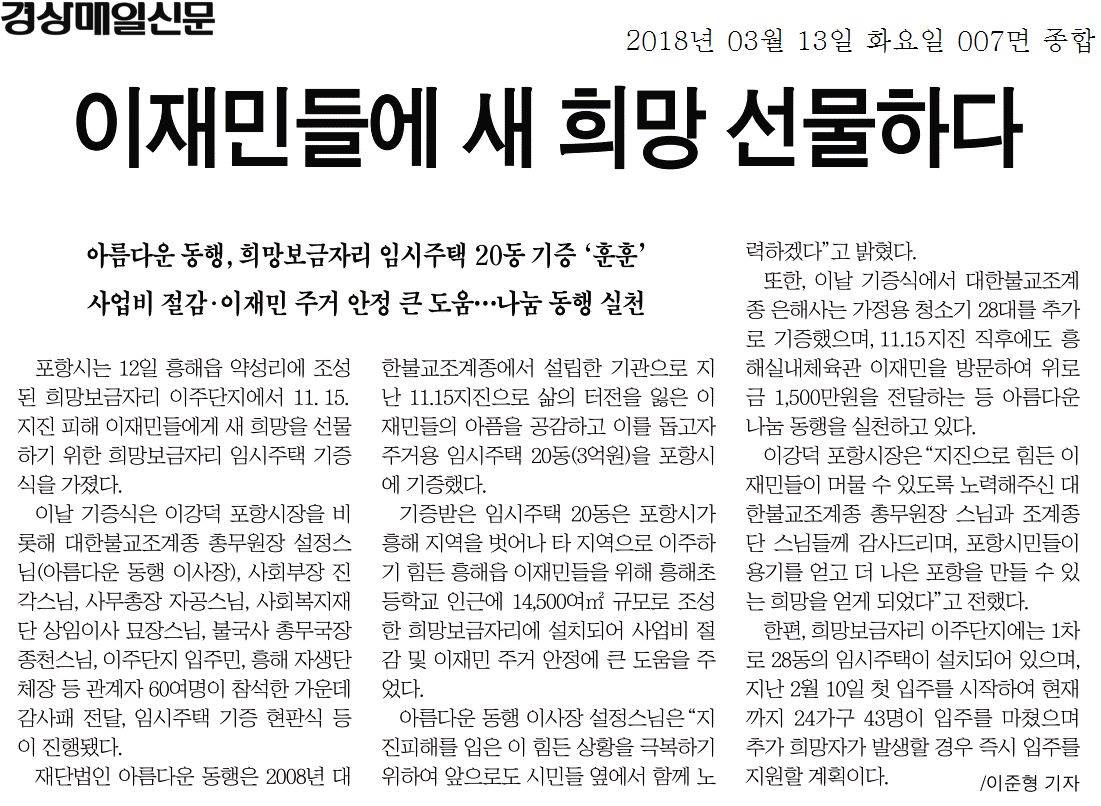 경상매일신문

2018년 03월 13일 화요일 007면 종합

이재민들에 새 희망 선물하다

아름다운 동행, 희망보금자리 임시주택 20동 기증 '훈훈'

사업비 절감·이재민 주거 안정 큰 도움…나눔 동행 실천

포항시는 12일 흥해읍 약성리에 조성된 희망보금자리 이주단지에서 11. 15. 지진 피해 이재민들에게 새 희망을 선물하기 위한 희망보금자리 임시주택 기증식을 가졌다.

이날 기증식은 이강덕 포항시장을 비롯해 대한불교조계종 총무원장 설정스님(아름다운 동행 이사장), 사회부장 진각스님, 사무총장 자공스님, 사회복지재단 상임이사 묘장스님, 불국사 총무국장 종천스님, 이주단지 입주민, 흥해 자생단체장 등 관계자 60여명이 참석한 가운데 감사패 전달, 임시주택 기증 현판식 등이 진행됐다.

재단법인 아름다운 동행은 2008년 대한불교조계종에서 설립한 기관으로 지난 11.15지진으로 삶의 터전을 잃은 이재민들의 아픔을 공감하고 이를 돕고자 주거용 임시주택 20동(3억원)을 포항시에 기증했다.

기증받은 임시주택 20동은 포항시가 흥해 지역을 벗어나 타 지역으로 이주하기 힘든 흥해읍 이재민들을 위해 흥해초등학교 인근에 14,500여㎡ 규모로 조성한 희망보금자리에 설치되어 사업비 절감 및 이재민 주거 안정에 큰 도움을 주었다.

아름다운 동행 이사장 설정스님은 "지진피해를 입은 이 힘든 상황을 극복하기 위하여 앞으로도 시민들 옆에서 함께 노력하겠다"고 밝혔다.

또한, 이날 기증식에서 대한불교조계종 은해사는 가정용 청소기 28대를 추가로 기증했으며, 11.15지진 직후에도 흥해실내체육관 이재민을 방문하여 위로금 1,500만원을 전달하는 등 아름다운 나눔 동행을 실천하고 있다.

이강덕 포항시장은 "지진으로 힘든 이재민들이 머물 수 있도록 노력해주신 대한불교조계종 총무원장 스님과 조계종단 스님들께 감사드리며, 포항시민들이 용기를 얻고 더 나은 포항을 만들 수 있는 희망을 얻게 되었다"고 전했다.

한편, 희망보금자리 이주단지에는 1차로 28동의 임시주택이 설치되어 있으며, 지난 2월 10일 첫 입주를 시작하여 현재까지 24가구 43명이 입주를 마쳤으며 추가 희망자가 발생할 경우 즉시 입주를 지원할 계획이다.

/이준형 기자